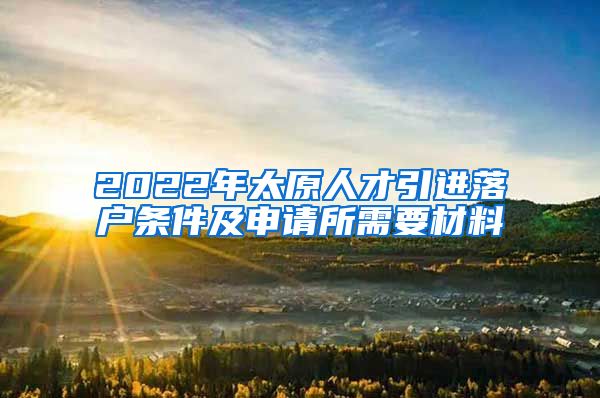 2022年太原人才引进落户条件及申请所需要材料